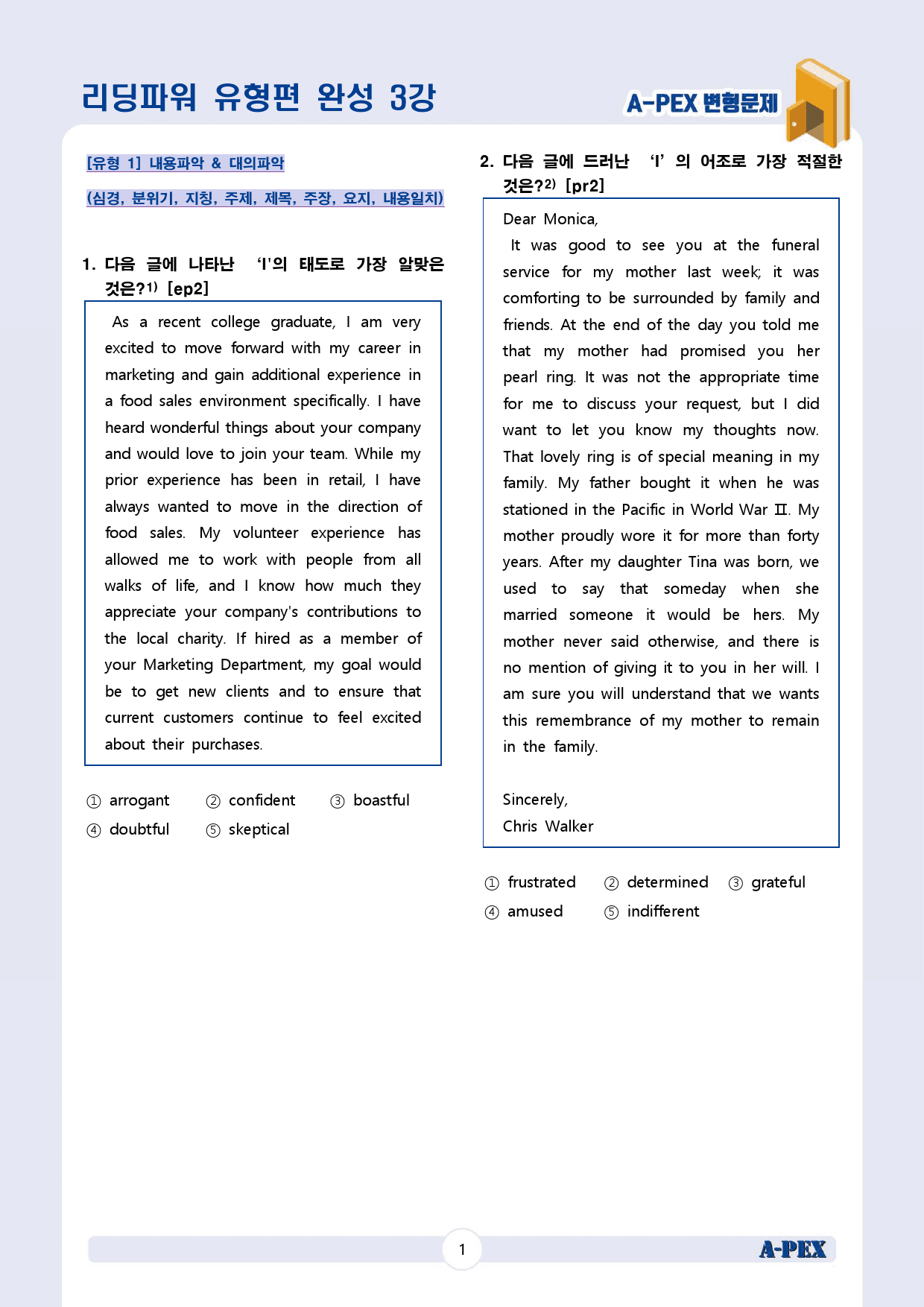 리딩파워 유형편 완성 3강

A-PEX 변형문제

[유형 1] 내용파악 & 대의파악

(심경, 분위기, 지칭, 주제, 제목, 주장, 요지, 내용일치)

1. 다음 글에 나타난 'I'의 태도로 가장 알맞은 것은?$^{1)}$ [ep2]

As a recent college graduate, I am very excited to move forward with my career in marketing and gain additional experience in a food sales environment specifically. I have heard wonderful things about your company and would love to join your team. While my prior experience has been in retail, I have always wanted to move in the direction of food sales. My volunteer experience has allowed me to work with people from all walks of life, and I know how much they appreciate your company's contributions to the local charity. If hired as a member of your Marketing Department, my goal would be to get new clients and to ensure that current customers continue to feel excited about their purchases.

① arrogant ② confident ③ boastful
④ doubtful ⑤ skeptical

2. 다음 글에 드러난 'I' 의 어조로 가장 적절한 것은?$^{2)}$ [pr2]

Dear Monica,

It was good to see you at the funeral service for my mother last week; it was comforting to be surrounded by family and friends. At the end of the day you told me that my mother had promised you her pearl ring. It was not the appropriate time for me to discuss your request, but I did want to let you know my thoughts now. That lovely ring is of special meaning in my family. My father bought it when he was stationed in the Pacific in World War Ⅱ. My mother proudly wore it for more than forty years. After my daughter Tina was born, we used to say that someday when she married someone it would be hers. My mother never said otherwise, and there is no mention of giving it to you in her will. I am sure you will understand that we wants this remembrance of my mother to remain in the family.

Sincerely,
Chris Walker

① frustrated ② determined ③ grateful
④ amused ⑤ indifferent

1

A-PEX